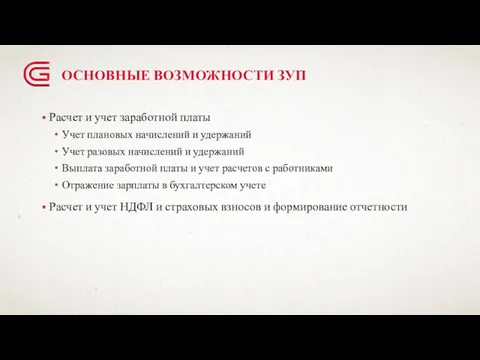 ОСНОВНЫЕ ВОЗМОЖНОСТИ ЗУП

• Расчет и учет заработной платы
• Учет плановых начислений и удержаний
• Учет разовых начислений и удержаний
• Выплата заработной платы и учет расчетов с работниками
• Отражение зарплаты в бухгалтерском учете
• Расчет и учет НДФЛ и страховых взносов и формирование отчетности